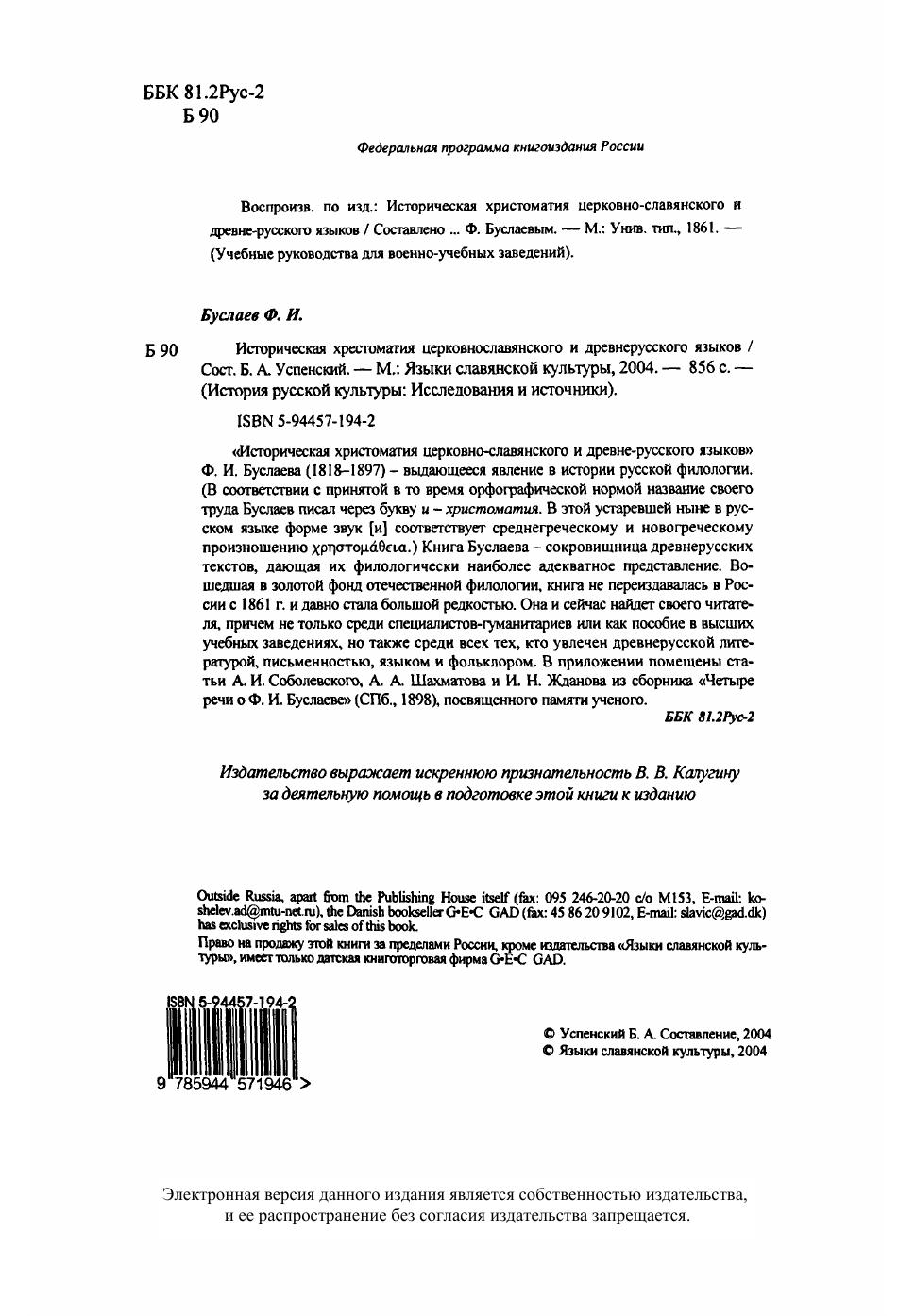 ББК 81.2Рус-2
Б 90

Федеральная программа книгоиздания России

Воспроизв. по изд.: Историческая христоматия церковно-славянского и древне-русского языков / Составлено ... Ф. Буслаевым. — М.: Унив. тип., 1861. — (Учебные руководства для военно-учебных заведений).

Буслаев Ф. И.

Б 90 Историческая хрестоматия церковнославянского и древнерусского языков / Сост. Б. А. Успенский. — М.: Языки славянской культуры, 2004. — 856 с. — (История русской культуры: Исследования и источники).

ISBN 5-94457-194-2

«Историческая христоматия церковно-славянского и древне-русского языков» Ф. И. Буслаева (1818–1897) – выдающееся явление в истории русской филологии. (В соответствии с принятой в то время орфографической нормой название своего труда Буслаев писал через букву и – христоматия. В этой устаревшей ныне в русском языке форме звук [и] соответствует среднегреческому и новогреческому произношению χρηστομάθεια.) Книга Буслаева – сокровищница древнерусских текстов, дающая их филологически наиболее адекватное представление. Вошедшая в золотой фонд отечественной филологии, книга не переиздавалась в России с 1861 г. и давно стала большой редкостью. Она и сейчас найдет своего читателя, причем не только среди специалистов-гуманитариев или как пособие в высших учебных заведениях, но также среди всех тех, кто увлечен древнерусской литературой, письменностью, языком и фольклором. В приложении помещены статьи А. И. Соболевского, А. А. Шахматова и И. Н. Жданова из сборника «Четыре речи о Ф. И. Буслаеве» (СПб., 1898), посвященного памяти ученого.

ББК 81.2Рус-2

Издательство выражает искреннюю признательность В. В. Калугину за деятельную помощь в подготовке этой книги к изданию

Outside Russia, apart from the Publishing House itself (fax: 095 246-20-20 c/o M153, E-mail: koshelev.ad@mtu-net.ru), the Danish bookseller G•E•C GAD (fax: 45 86 20 9102, E-mail: slavic@gad.dk) has exclusive rights for sales of this book.

Право на продажу этой книги за пределами России, кроме издательства «Языки славянской культуры», имеет только датская книготорговая фирма G•E•C GAD.

ISBN 5-94457-194-2
9 785944 571946 >

© Успенский Б. А. Составление, 2004
© Языки славянской культуры, 2004

Электронная версия данного издания является собственностью издательства, и ее распространение без согласия издательства запрещается.